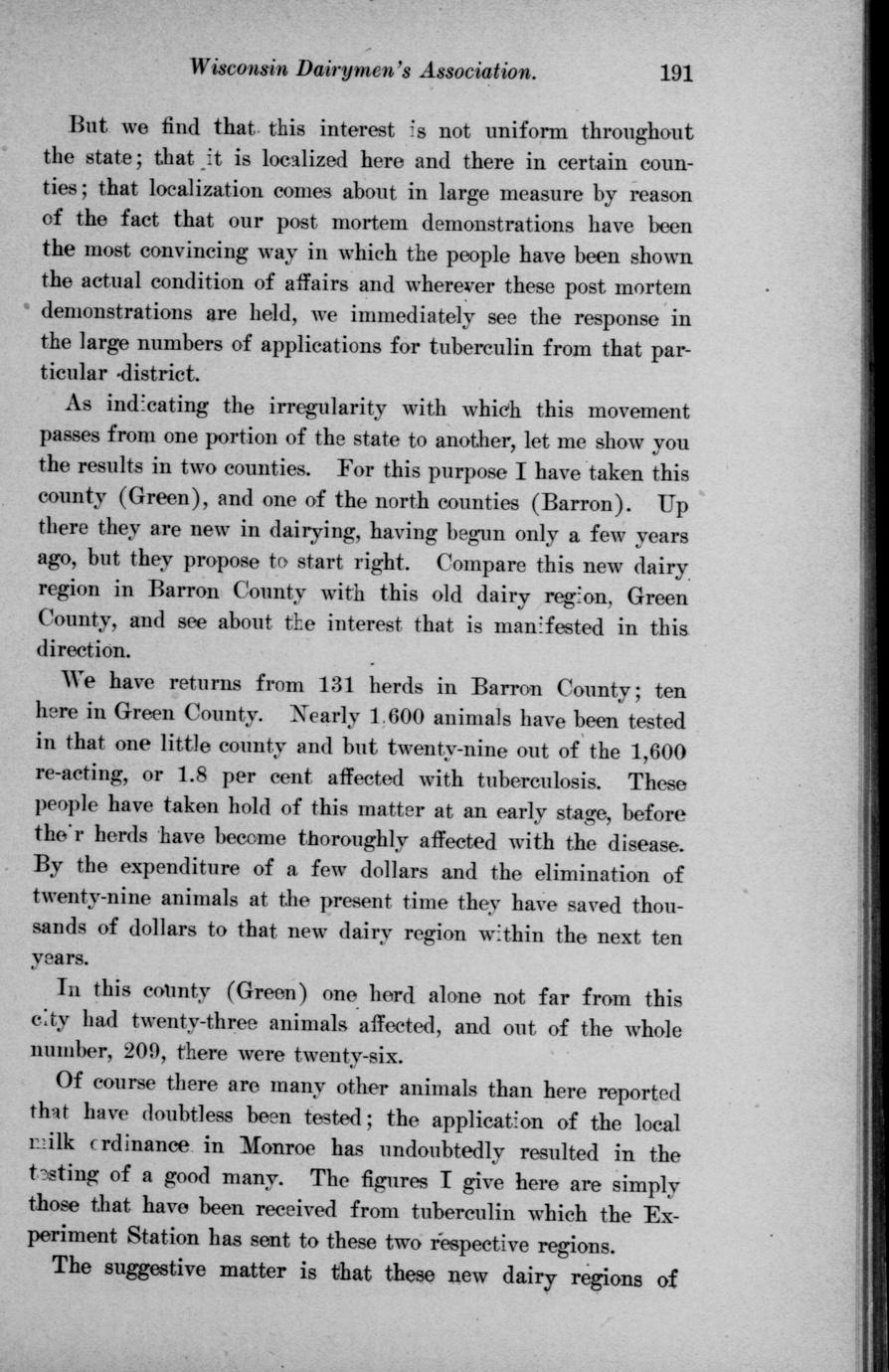 Wisconsin Dairymen's Association. 191

But we find that this interest is not uniform throughout the state; that it is localized here and there in certain counties; that localization comes about in large measure by reason of the fact that our post mortem demonstrations have been the most convincing way in which the people have been shown the actual condition of affairs and wherever these post mortem demonstrations are held, we immediately see the response in the large numbers of applications for tuberculin from that particular district.

As indicating the irregularity with which this movement passes from one portion of the state to another, let me show you the results in two counties. For this purpose I have taken this county (Green), and one of the north counties (Barron). Up there they are new in dairying, having begun only a few years ago, but they propose to start right. Compare this new dairy region in Barron County with this old dairy region, Green County, and see about the interest that is manifested in this direction.

We have returns from 131 herds in Barron County; ten here in Green County. Nearly 1,600 animals have been tested in that one little county and but twenty-nine out of the 1,600 re-acting, or 1.8 per cent affected with tuberculosis. These people have taken hold of this matter at an early stage, before their herds have become thoroughly affected with the disease. By the expenditure of a few dollars and the elimination of twenty-nine animals at the present time they have saved thousands of dollars to that new dairy region within the next ten years.

In this county (Green) one herd alone not far from this city had twenty-three animals affected, and out of the whole number, 209, there were twenty-six.

Of course there are many other animals than here reported that have doubtless been tested; the application of the local milk ordinance in Monroe has undoubtedly resulted in the testing of a good many. The figures I give here are simply those that have been received from tuberculin which the Experiment Station has sent to these two respective regions.

The suggestive matter is that these new dairy regions of